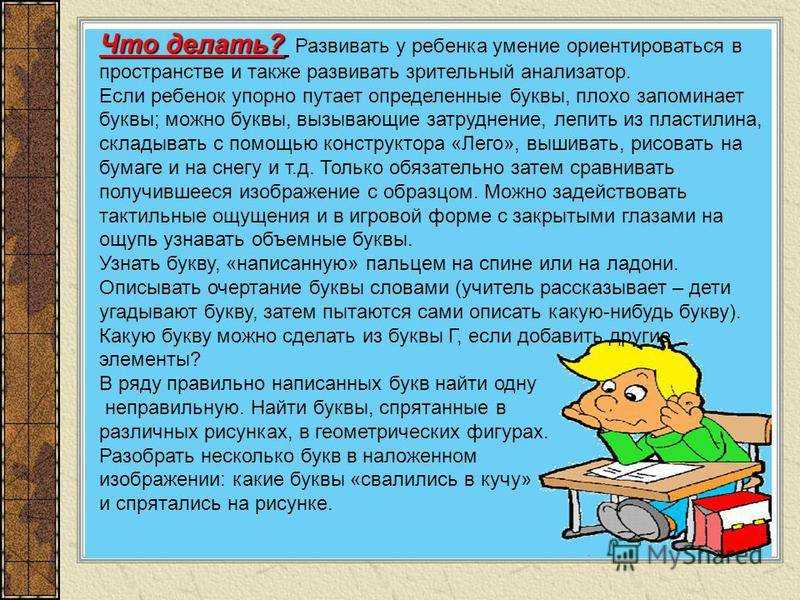 Что делать? Развивать у ребенка умение ориентироваться в пространстве и также развивать зрительный анализатор.
Если ребенок упорно путает определенные буквы, плохо запоминает буквы; можно буквы, вызывающие затруднение, лепить из пластилина, складывать с помощью конструктора «Лего», вышивать, рисовать на бумаге и на снегу и т.д. Только обязательно затем сравнивать получившееся изображение с образцом. Можно задействовать тактильные ощущения и в игровой форме с закрытыми глазами на ощупь узнавать объемные буквы.
Узнать букву, «написанную» пальцем на спине или на ладони.
Описывать очертание буквы словами (учитель рассказывает – дети угадывают букву, затем пытаются сами описать какую-нибудь букву).
Какую букву можно сделать из буквы Г, если добавить другие элементы?
В ряду правильно написанных букв найти одну неправильную. Найти буквы, спрятанные в различных рисунках, в геометрических фигурах.
Разобрать несколько букв в наложенном изображении: какие буквы «свалились в кучу» и спрятались на рисунке.

MyShared